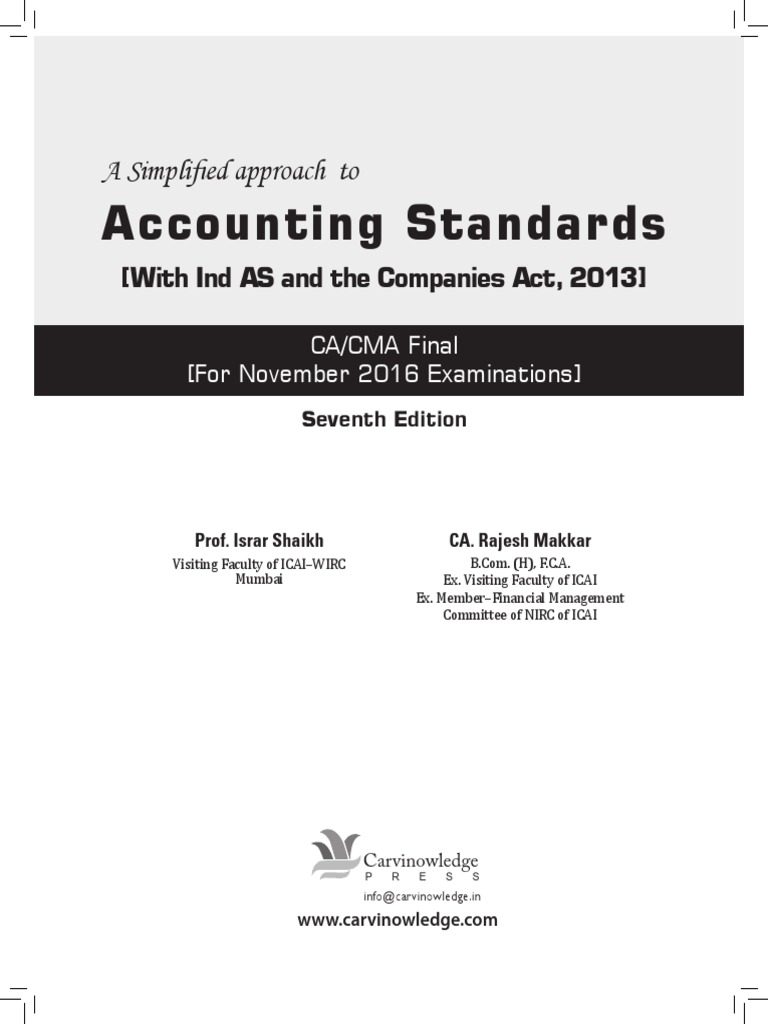 A Simplified approach to

Accounting Standards

[With Ind AS and the Companies Act, 2013]

CA/CMA Final
[For November 2016 Examinations]

Seventh Edition

Prof. Israr Shaikh
Visiting Faculty of ICAI–WIRC
Mumbai

CA. Rajesh Makkar
B.Com. (H), F.C.A.
Ex. Visiting Faculty of ICAI
Ex. Member–Financial Management
Committee of NIRC of ICAI

Carvinowledge
P R E S S
info@carvinowledge.in
www.carvinowledge.com